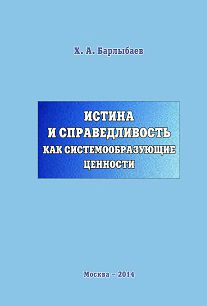 Х. А. Барлыбаев

ИСТИНА
И СПРАВЕДЛИВОСТЬ
КАК СИСТЕМООБРАЗУЮЩИЕ
ЦЕННОСТИ

Москва – 2014